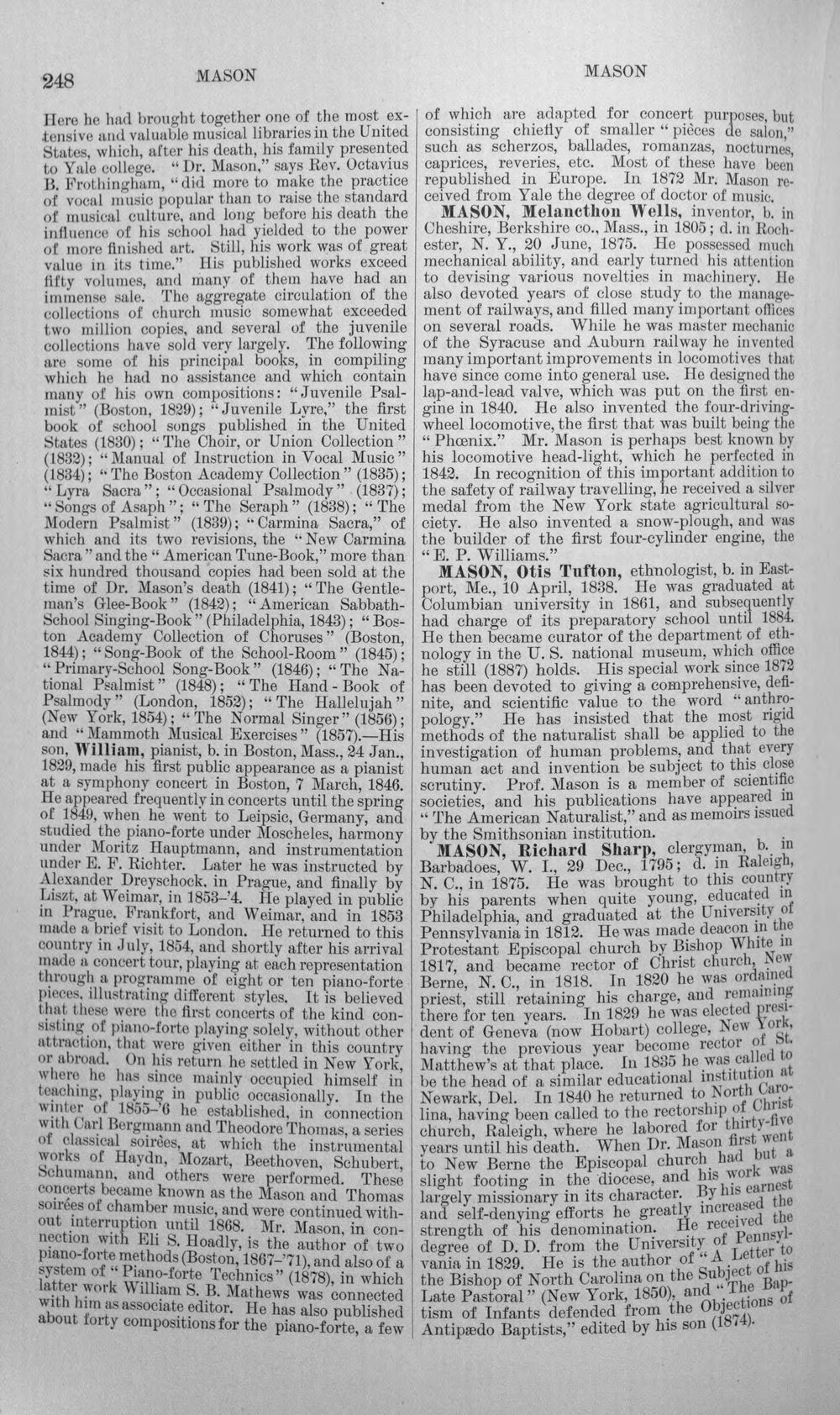 248 MASON MASON

Here he had brought together one of the most extensive and valuable musical libraries in the United States, which, after his death, his family presented to Yale college. "Dr. Mason," says Rev. Octavius B. Frothingham, "did more to make the practice of vocal music popular than to raise the standard of musical culture, and long before his death the influence of his school had yielded to the power of more finished art. Still, his work was of great value in its time." His published works exceed fifty volumes, and many of them have had an immense sale. The aggregate circulation of the collections of church music somewhat exceeded two million copies, and several of the juvenile collections have sold very largely. The following are some of his principal books, in compiling which he had no assistance and which contain many of his own compositions: "Juvenile Psalmist" (Boston, 1829); "Juvenile Lyre," the first book of school songs published in the United States (1830); "The Choir, or Union Collection" (1832); "Manual of Instruction in Vocal Music" (1834); "The Boston Academy Collection" (1835); "Lyra Sacra"; "Occasional Psalmody" (1837); "Songs of Asaph"; "The Seraph" (1838); "The Modern Psalmist" (1839); "Carmina Sacra," of which and its two revisions, the "New Carmina Sacra" and the "American Tune-Book," more than six hundred thousand copies had been sold at the time of Dr. Mason's death (1841); "The Gentleman's Glee-Book" (1842); "American Sabbath-School Singing-Book" (Philadelphia, 1843); "Boston Academy Collection of Choruses" (Boston, 1844); "Song-Book of the School-Room" (1845); "Primary-School Song-Book" (1846); "The National Psalmist" (1848); "The Hand-Book of Psalmody" (London, 1852); "The Hallelujah" (New York, 1854); "The Normal Singer" (1856); and "Mammoth Musical Exercises" (1857).—His son, William, pianist, b. in Boston, Mass., 24 Jan., 1829, made his first public appearance as a pianist at a symphony concert in Boston, 7 March, 1846. He appeared frequently in concerts until the spring of 1849, when he went to Leipsic, Germany, and studied the piano-forte under Moscheles, harmony under Moritz Hauptmann, and instrumentation under E. F. Richter. Later he was instructed by Alexander Dreyschock, in Prague, and finally by Liszt, at Weimar, in 1853-'4. He played in public in Prague, Frankfort, and Weimar, and in 1853 made a brief visit to London. He returned to this country in July, 1854, and shortly after his arrival made a concert tour, playing at each representation through a programme of eight or ten piano-forte pieces, illustrating different styles. It is believed that these were the first concerts of the kind consisting of piano-forte playing solely, without other attraction, that were given either in this country or abroad. On his return he settled in New York, where he has since mainly occupied himself in teaching, playing in public occasionally. In the winter of 1855-'6 he established, in connection with Carl Bergmann and Theodore Thomas, a series of classical soirées, at which the instrumental works of Haydn, Mozart, Beethoven, Schubert, Schumann, and others were performed. These concerts became known as the Mason and Thomas soirées of chamber music, and were continued without interruption until 1868. Mr. Mason, in connection with Eli S. Hoadly, is the author of two piano-forte methods (Boston, 1867-'71), and also of a system of "Piano-forte Technics" (1878), in which latter work William S. B. Mathews was connected with him as associate editor. He has also published about forty compositions for the piano-forte, a few of which are adapted for concert purposes, but consisting chiefly of smaller "pièces de salon," such as scherzos, ballades, romanzas, nocturnes, caprices, reveries, etc. Most of these have been republished in Europe. In 1872 Mr. Mason received from Yale the degree of doctor of music.

MASON, Melancthon Wells, inventor, b. in Cheshire, Berkshire co., Mass., in 1805; d. in Rochester, N. Y., 20 June, 1875. He possessed much mechanical ability, and early turned his attention to devising various novelties in machinery. He also devoted years of close study to the management of railways, and filled many important offices on several roads. While he was master mechanic of the Syracuse and Auburn railway he invented many important improvements in locomotives that have since come into general use. He designed the lap-and-lead valve, which was put on the first engine in 1840. He also invented the four-driving-wheel locomotive, the first that was built being the "Phœnix." Mr. Mason is perhaps best known by his locomotive head-light, which he perfected in 1842. In recognition of this important addition to the safety of railway travelling, he received a silver medal from the New York state agricultural society. He also invented a snow-plough, and was the builder of the first four-cylinder engine, the "E. P. Williams."

MASON, Otis Tufton, ethnologist, b. in Eastport, Me., 10 April, 1838. He was graduated at Columbian university in 1861, and subsequently had charge of its preparatory school until 1884. He then became curator of the department of ethnology in the U. S. national museum, which office he still (1887) holds. His special work since 1872 has been devoted to giving a comprehensive, definite, and scientific value to the word "anthropology." He has insisted that the most rigid methods of the naturalist shall be applied to the investigation of human problems, and that every human act and invention be subject to this close scrutiny. Prof. Mason is a member of scientific societies, and his publications have appeared in "The American Naturalist," and as memoirs issued by the Smithsonian institution.

MASON, Richard Sharp, clergyman, b. in Barbadoes, W. I., 29 Dec., 1795; d. in Raleigh, N. C., in 1875. He was brought to this country by his parents when quite young, educated in Philadelphia, and graduated at the University of Pennsylvania in 1812. He was made deacon in the Protestant Episcopal church by Bishop White in 1817, and became rector of Christ church, New Berne, N. C., in 1818. In 1820 he was ordained priest, still retaining his charge, and remaining there for ten years. In 1829 he was elected president of Geneva (now Hobart) college, New York, having the previous year become rector of St. Matthew's at that place. In 1835 he was called to be the head of a similar educational institution at Newark, Del. In 1840 he returned to North Carolina, having been called to the rectorship of Christ church, Raleigh, where he labored for thirty-five years until his death. When Dr. Mason first went to New Berne the Episcopal church had but a slight footing in the diocese, and his work was largely missionary in its character. By his earnest and self-denying efforts he greatly increased the strength of his denomination. He received the degree of D. D. from the University of Pennsylvania in 1829. He is the author of "A Letter to the Bishop of North Carolina on the Subject of his Late Pastoral" (New York, 1850), and "The Baptism of Infants defended from the Objections of Antipædo Baptists," edited by his son (1874).